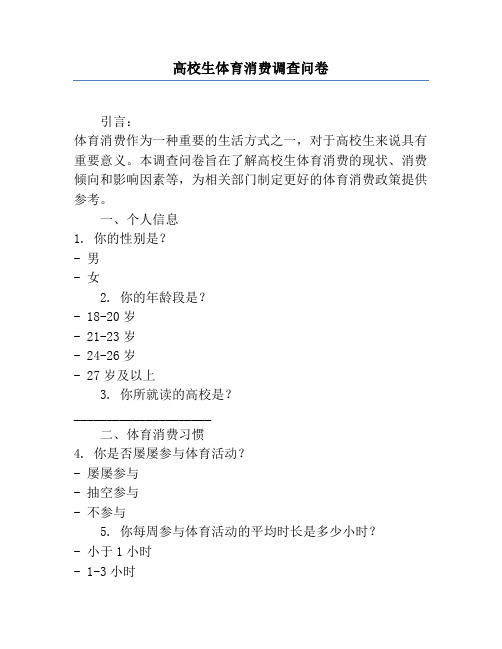 高校生体育消费调查问卷

引言：

体育消费作为一种重要的生活方式之一，对于高校生来说具有重要意义。本调查问卷旨在了解高校生体育消费的现状、消费倾向和影响因素等，为相关部门制定更好的体育消费政策提供参考。

一、个人信息

1. 你的性别是？

- 男

- 女

2. 你的年龄段是？

- 18-20 岁

- 21-23 岁

- 24-26 岁

- 27 岁及以上

3. 你所就读的高校是？

____________________

二、体育消费习惯

4. 你是否屡屡参与体育活动？

- 屡屡参与

- 抽空参与

- 不参与

5. 你每周参与体育活动的平均时长是多少小时？

- 小于 1 小时

- 1-3 小时